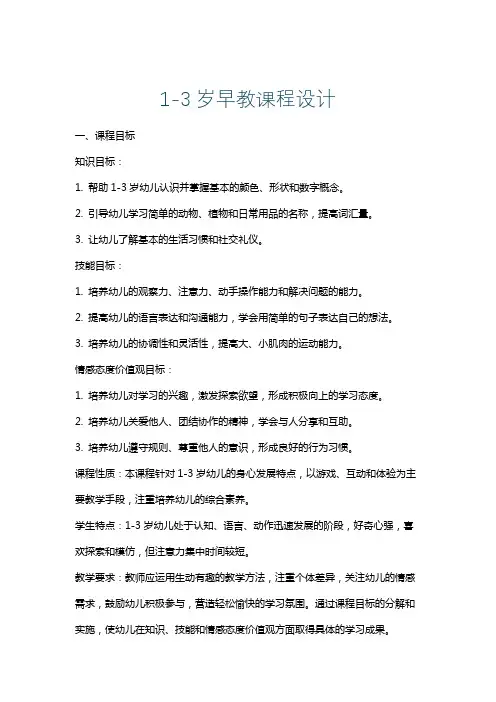 1-3 岁早教课程设计

一、课程目标

知识目标：

1. 帮助 1-3 岁幼儿认识并掌握基本的颜色、形状和数字概念。

2. 引导幼儿学习简单的动物、植物和日常用品的名称，提高词汇量。

3. 让幼儿了解基本的生活习惯和社交礼仪。

技能目标：

1. 培养幼儿的观察力、注意力、动手操作能力和解决问题的能力。

2. 提高幼儿的语言表达和沟通能力，学会用简单的句子表达自己的想法。

3. 培养幼儿的协调性和灵活性，提高大、小肌肉的运动能力。

情感态度价值观目标：

1. 培养幼儿对学习的兴趣，激发探索欲望，形成积极向上的学习态度。

2. 培养幼儿关爱他人、团结协作的精神，学会与人分享和互助。

3. 培养幼儿遵守规则、尊重他人的意识，形成良好的行为习惯。

课程性质：本课程针对 1-3 岁幼儿的身心发展特点，以游戏、互动和体验为主要教学手段，注重培养幼儿的综合素养。

学生特点：1-3 岁幼儿处于认知、语言、动作迅速发展的阶段，好奇心强，喜欢探索和模仿，但注意力集中时间较短。

教学要求：教师应运用生动有趣的教学方法，注重个体差异，关注幼儿的情感需求，鼓励幼儿积极参与，营造轻松愉快的学习氛围。通过课程目标的分解和实施，使幼儿在知识、技能和情感态度价值观方面取得具体的学习成果。